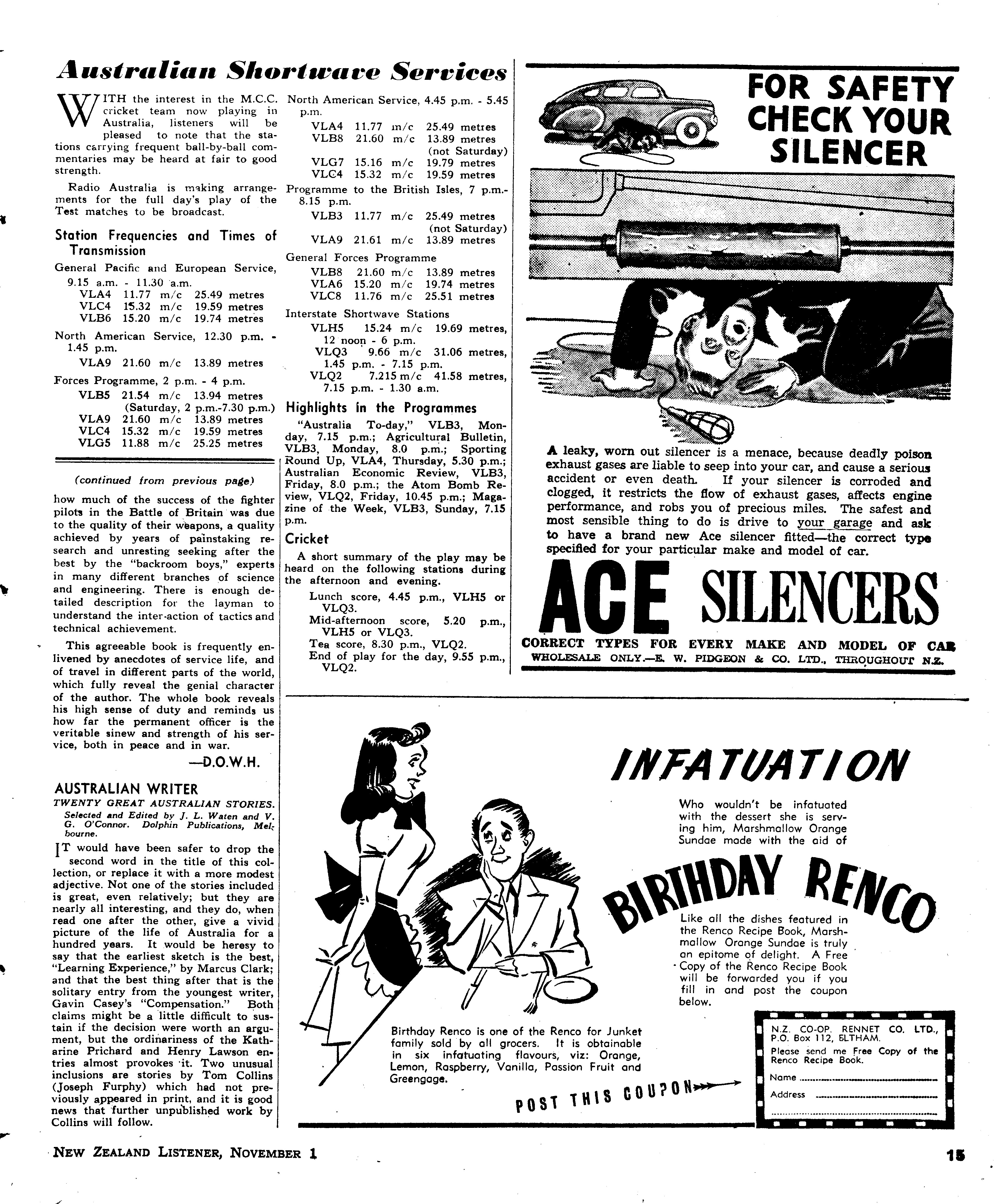 Australian Shortwave Services

WITH the interest in the M.C.C. cricket team now playing in Australia, listeners will be pleased to note that the stations carrying frequent ball-by-ball commentaries may be heard at fair to good strength.

Radio Australia is making arrangements for the full day's play of the Test matches to be broadcast.

Station Frequencies and Times of Transmission

General Pacific and European Service, 9.15 a.m. - 11.30 a.m.
VLA4 11.77 m/c 25.49 metres
VLC4 15.32 m/c 19.59 metres
VLB6 15.20 m/c 19.74 metres

North American Service, 12.30 p.m. - 1.45 p.m.
VLA9 21.60 m/c 13.89 metres

Forces Programme, 2 p.m. - 4 p.m.
VLB5 21.54 m/c 13.94 metres (Saturday, 2 p.m.-7.30 p.m.)
VLA9 21.60 m/c 13.89 metres
VLC4 15.32 m/c 19.59 metres
VLG5 11.88 m/c 25.25 metres

North American Service, 4.45 p.m. - 5.45 p.m.
VLA4 11.77 m/c 25.49 metres
VLB8 21.60 m/c 13.89 metres (not Saturday)
VLG7 15.16 m/c 19.79 metres
VLC4 15.32 m/c 19.59 metres

Programme to the British Isles, 7 p.m.- 8.15 p.m.
VLB3 11.77 m/c 25.49 metres (not Saturday)
VLA9 21.61 m/c 13.89 metres

General Forces Programme
VLB8 21.60 m/c 13.89 metres
VLA6 15.20 m/c 19.74 metres
VLC8 11.76 m/c 25.51 metres

Interstate Shortwave Stations
VLH5 15.24 m/c 19.69 metres, 12 noon - 6 p.m.
VLQ3 9.66 m/c 31.06 metres, 1.45 p.m. - 7.15 p.m.
VLQ2 7.215 m/c 41.58 metres, 7.15 p.m. - 1.30 a.m.

Highlights in the Programmes

"Australia To-day," VLB3, Monday, 7.15 p.m.; Agricultural Bulletin, VLB3, Monday, 8.0 p.m.; Sporting Round Up, VLA4, Thursday, 5.30 p.m.; Australian Economic Review, VLB3, Friday, 8.0 p.m.; the Atom Bomb Review, VLQ2, Friday, 10.45 p.m.; Magazine of the Week, VLB3, Sunday, 7.15 p.m.

Cricket

A short summary of the play may be heard on the following stations during the afternoon and evening.
Lunch score, 4.45 p.m., VLH5 or VLQ3.
Mid-afternoon score, 5.20 p.m., VLH5 or VLQ3.
Tea score, 8.30 p.m., VLQ2.
End of play for the day, 9.55 p.m., VLQ2.

(continued from previous page)

how much of the success of the fighter pilots in the Battle of Britain was due to the quality of their weapons, a quality achieved by years of painstaking research and unresting seeking after the best by the "backroom boys," experts in many different branches of science and engineering. There is enough detailed description for the layman to understand the inter-action of tactics and technical achievement.

This agreeable book is frequently enlivened by anecdotes of service life, and of travel in different parts of the world, which fully reveal the genial character of the author. The whole book reveals his high sense of duty and reminds us how far the permanent officer is the veritable sinew and strength of his service, both in peace and in war.

—D.O.W.H.

AUSTRALIAN WRITER
TWENTY GREAT AUSTRALIAN STORIES. Selected and Edited by J. L. Waten and V. G. O'Connor. Dolphin Publications, Melbourne.

IT would have been safer to drop the second word in the title of this collection, or replace it with a more modest adjective. Not one of the stories included is great, even relatively; but they are nearly all interesting, and they do, when read one after the other, give a vivid picture of the life of Australia for a hundred years. It would be heresy to say that the earliest sketch is the best, "Learning Experience," by Marcus Clark; and that the best thing after that is the solitary entry from the youngest writer, Gavin Casey's "Compensation." Both claims might be a little difficult to sustain if the decision were worth an argument, but the ordinariness of the Katharine Prichard and Henry Lawson entries almost provokes it. Two unusual inclusions are stories by Tom Collins (Joseph Furphy) which had not previously appeared in print, and it is good news that further unpublished work by Collins will follow.

FOR SAFETY CHECK YOUR SILENCER

A leaky, worn out silencer is a menace, because deadly poison exhaust gases are liable to seep into your car, and cause a serious accident or even death. If your silencer is corroded and clogged, it restricts the flow of exhaust gases, affects engine performance, and robs you of precious miles. The safest and most sensible thing to do is drive to your garage and ask to have a brand new Ace silencer fitted—the correct type specified for your particular make and model of car.

ACE SILENCERS
CORRECT TYPES FOR EVERY MAKE AND MODEL OF CAR
WHOLESALE ONLY.—E. W. PIDGEON & CO. LTD., THROUGHOUT N.Z.

INFATUATION

Who wouldn't be infatuated with the dessert she is serving him, Marshmallow Orange Sundae made with the aid of

BIRTHDAY RENCO

Like all the dishes featured in the Renco Recipe Book, Marshmallow Orange Sundae is truly an epitome of delight. A Free Copy of the Renco Recipe Book will be forwarded you if you fill in and post the coupon below.

Birthday Renco is one of the Renco for Junket family sold by all grocers. It is obtainable in six infatuating flavours, viz: Orange, Lemon, Raspberry, Vanilla, Passion Fruit and Greengage.

POST THIS COUPON

N.Z. CO-OP. RENNET CO. LTD., P.O. Box 112, ELTHAM.
Please send me Free Copy of the Renco Recipe Book.
Name
Address

NEW ZEALAND LISTENER, NOVEMBER 1

15